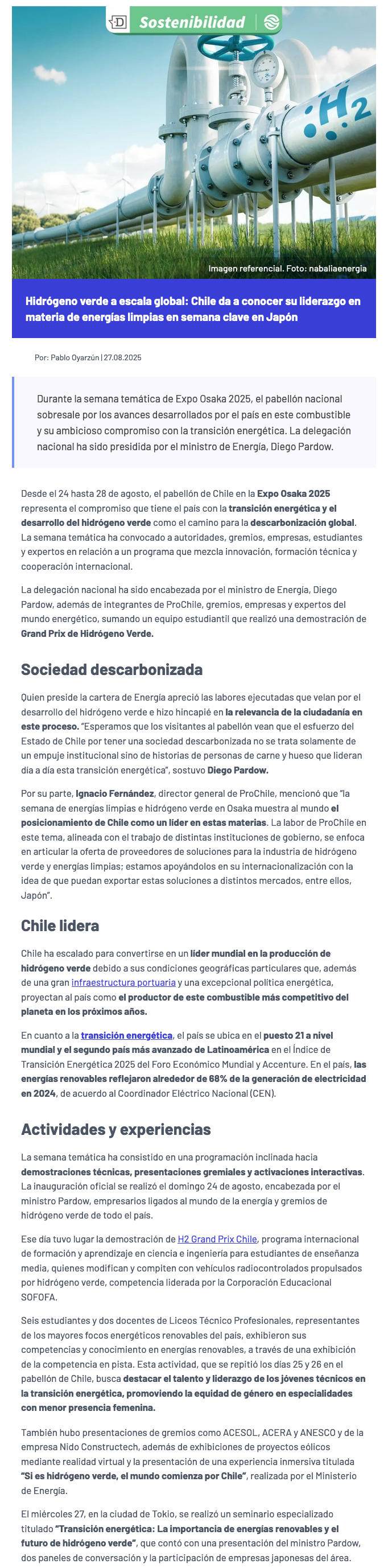 D Sostenibilidad

$H_2$

Imagen referencial. Foto: nabaliaenergia

Hidrógeno verde a escala global: Chile da a conocer su liderazgo en materia de energías limpias en semana clave en Japón

Por: Pablo Oyarzún | 27.08.2025

Durante la semana temática de Expo Osaka 2025, el pabellón nacional sobresale por los avances desarrollados por el país en este combustible y su ambicioso compromiso con la transición energética. La delegación nacional ha sido presidida por el ministro de Energía, Diego Pardow.

Desde el 24 hasta 28 de agosto, el pabellón de Chile en la Expo Osaka 2025 representa el compromiso que tiene el país con la transición energética y el desarrollo del hidrógeno verde como el camino para la descarbonización global. La semana temática ha convocado a autoridades, gremios, empresas, estudiantes y expertos en relación a un programa que mezcla innovación, formación técnica y cooperación internacional.

La delegación nacional ha sido encabezada por el ministro de Energía, Diego Pardow, además de integrantes de ProChile, gremios, empresas y expertos del mundo energético, sumando un equipo estudiantil que realizó una demostración de Grand Prix de Hidrógeno Verde.

Sociedad descarbonizada

Quien preside la cartera de Energía apreció las labores ejecutadas que velan por el desarrollo del hidrógeno verde e hizo hincapié en la relevancia de la ciudadanía en este proceso. "Esperamos que los visitantes al pabellón vean que el esfuerzo del Estado de Chile por tener una sociedad descarbonizada no se trata solamente de un empuje institucional sino de historias de personas de carne y hueso que lideran día a día esta transición energética", sostuvo Diego Pardow.

Por su parte, Ignacio Fernández, director general de ProChile, mencionó que "la semana de energías limpias e hidrógeno verde en Osaka muestra al mundo el posicionamiento de Chile como un líder en estas materias. La labor de ProChile en este tema, alineada con el trabajo de distintas instituciones de gobierno, se enfoca en articular la oferta de proveedores de soluciones para la industria de hidrógeno verde y energías limpias; estamos apoyándolos en su internacionalización con la idea de que puedan exportar estas soluciones a distintos mercados, entre ellos, Japón".

Chile lidera

Chile ha escalado para convertirse en un líder mundial en la producción de hidrógeno verde debido a sus condiciones geográficas particulares que, además de una gran infraestructura portuaria y una excepcional política energética, proyectan al país como el productor de este combustible más competitivo del planeta en los próximos años.

En cuanto a la transición energética, el país se ubica en el puesto 21 a nivel mundial y el segundo país más avanzado de Latinoamérica en el Índice de Transición Energética 2025 del Foro Económico Mundial y Accenture. En el país, las energías renovables reflejaron alrededor de 68% de la generación de electricidad en 2024, de acuerdo al Coordinador Eléctrico Nacional (CEN).

Actividades y experiencias

La semana temática ha consistido en una programación inclinada hacia demostraciones técnicas, presentaciones gremiales y activaciones interactivas. La inauguración oficial se realizó el domingo 24 de agosto, encabezada por el ministro Pardow, empresarios ligados al mundo de la energía y gremios de hidrógeno verde de todo el país.

Ese día tuvo lugar la demostración de H2 Grand Prix Chile, programa internacional de formación y aprendizaje en ciencia e ingeniería para estudiantes de enseñanza media, quienes modifican y compiten con vehículos radiocontrolados propulsados por hidrógeno verde, competencia liderada por la Corporación Educacional SOFOFA.

Seis estudiantes y dos docentes de Liceos Técnico Profesionales, representantes de los mayores focos energéticos renovables del país, exhibieron sus competencias y conocimiento en energías renovables, a través de una exhibición de la competencia en pista. Esta actividad, que se repitió los días 25 y 26 en el pabellón de Chile, busca destacar el talento y liderazgo de los jóvenes técnicos en la transición energética, promoviendo la equidad de género en especialidades con menor presencia femenina.

También hubo presentaciones de gremios como ACESOL, ACERA y ANESCO y de la empresa Nido Constructech, además de exhibiciones de proyectos eólicos mediante realidad virtual y la presentación de una experiencia inmersiva titulada "Si es hidrógeno verde, el mundo comienza por Chile", realizada por el Ministerio de Energía.

El miércoles 27, en la ciudad de Tokio, se realizó un seminario especializado titulado "Transición energética: La importancia de energías renovables y el futuro de hidrógeno verde", que contó con una presentación del ministro Pardow, dos paneles de conversación y la participación de empresas japonesas del área.